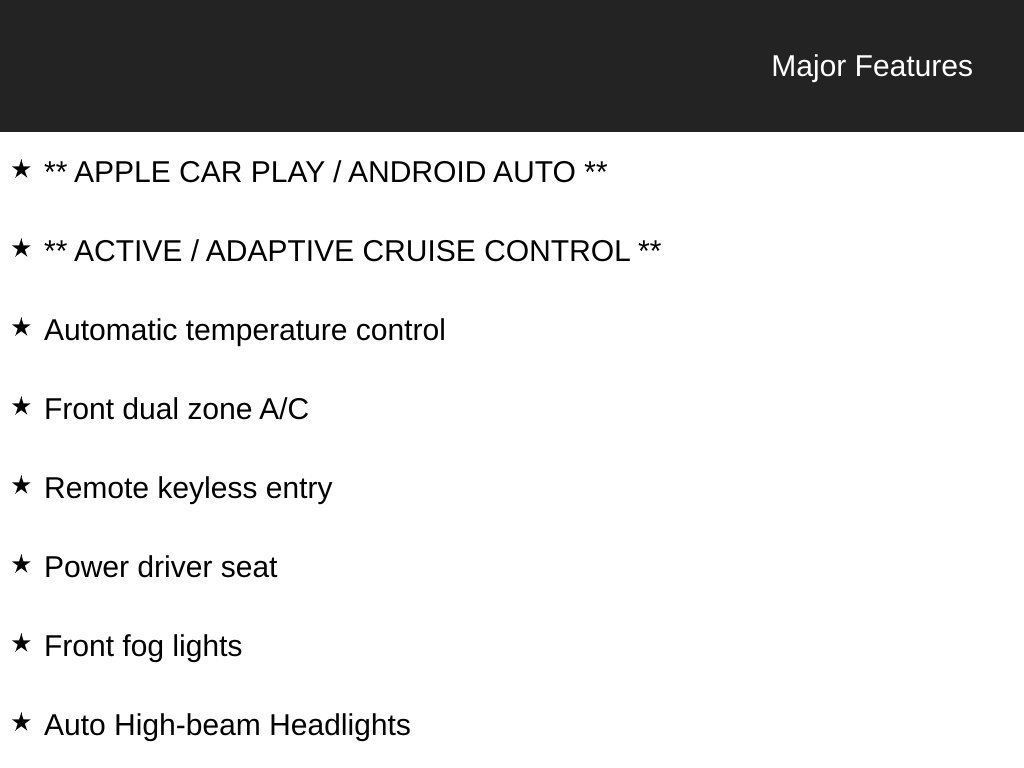 Major Features

★ ** APPLE CAR PLAY / ANDROID AUTO **

★ ** ACTIVE / ADAPTIVE CRUISE CONTROL **

★ Automatic temperature control

★ Front dual zone A/C

★ Remote keyless entry

★ Power driver seat

★ Front fog lights

★ Auto High-beam Headlights